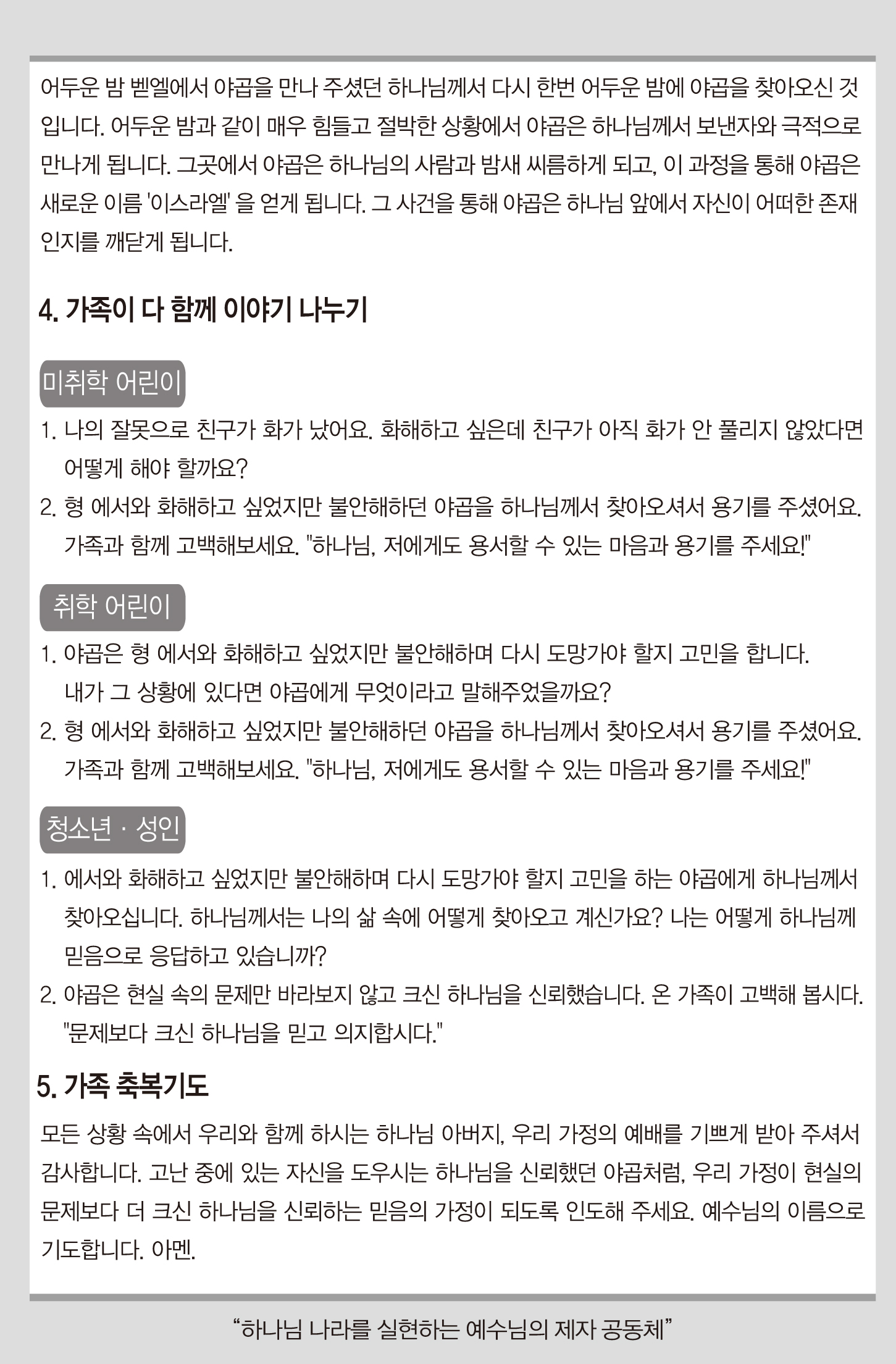 어두운 밤 벧엘에서 야곱을 만나 주셨던 하나님께서 다시 한번 어두운 밤에 야곱을 찾아오신 것입니다. 어두운 밤과 같이 매우 힘들고 절박한 상황에서 야곱은 하나님께서 보낸자와 극적으로 만나게 됩니다. 그곳에서 야곱은 하나님의 사람과 밤새 씨름하게 되고, 이 과정을 통해 야곱은 새로운 이름 '이스라엘' 을 얻게 됩니다. 그 사건을 통해 야곱은 하나님 앞에서 자신이 어떠한 존재인지를 깨닫게 됩니다.

4. 가족이 다 함께 이야기 나누기

미취학 어린이

1. 나의 잘못으로 친구가 화가 났어요. 화해하고 싶은데 친구가 아직 화가 안 풀리지 않았다면 어떻게 해야 할까요?
2. 형 에서와 화해하고 싶었지만 불안해하던 야곱을 하나님께서 찾아오셔서 용기를 주셨어요. 가족과 함께 고백해보세요. "하나님, 저에게도 용서할 수 있는 마음과 용기를 주세요!"

취학 어린이

1. 야곱은 형 에서와 화해하고 싶었지만 불안해하며 다시 도망가야 할지 고민을 합니다. 내가 그 상황에 있다면 야곱에게 무엇이라고 말해주었을까요?
2. 형 에서와 화해하고 싶었지만 불안해하던 야곱을 하나님께서 찾아오셔서 용기를 주셨어요. 가족과 함께 고백해보세요. "하나님, 저에게도 용서할 수 있는 마음과 용기를 주세요!"

청소년 · 성인

1. 에서와 화해하고 싶었지만 불안해하며 다시 도망가야 할지 고민을 하는 야곱에게 하나님께서 찾아오십니다. 하나님께서는 나의 삶 속에 어떻게 찾아오고 계신가요? 나는 어떻게 하나님께 믿음으로 응답하고 있습니까?
2. 야곱은 현실 속의 문제만 바라보지 않고 크신 하나님을 신뢰했습니다. 온 가족이 고백해 봅시다. "문제보다 크신 하나님을 믿고 의지합시다."

5. 가족 축복기도

모든 상황 속에서 우리와 함께 하시는 하나님 아버지, 우리 가정의 예배를 기쁘게 받아 주셔서 감사합니다. 고난 중에 있는 자신을 도우시는 하나님을 신뢰했던 야곱처럼, 우리 가정이 현실의 문제보다 더 크신 하나님을 신뢰하는 믿음의 가정이 되도록 인도해 주세요. 예수님의 이름으로 기도합니다. 아멘.

“하나님 나라를 실현하는 예수님의 제자 공동체”